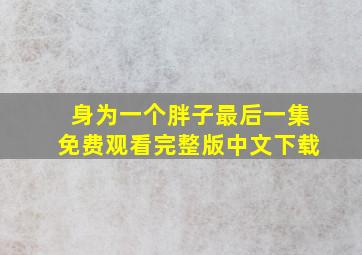 身为一个胖子最后一集
免费观看完整版中文下载